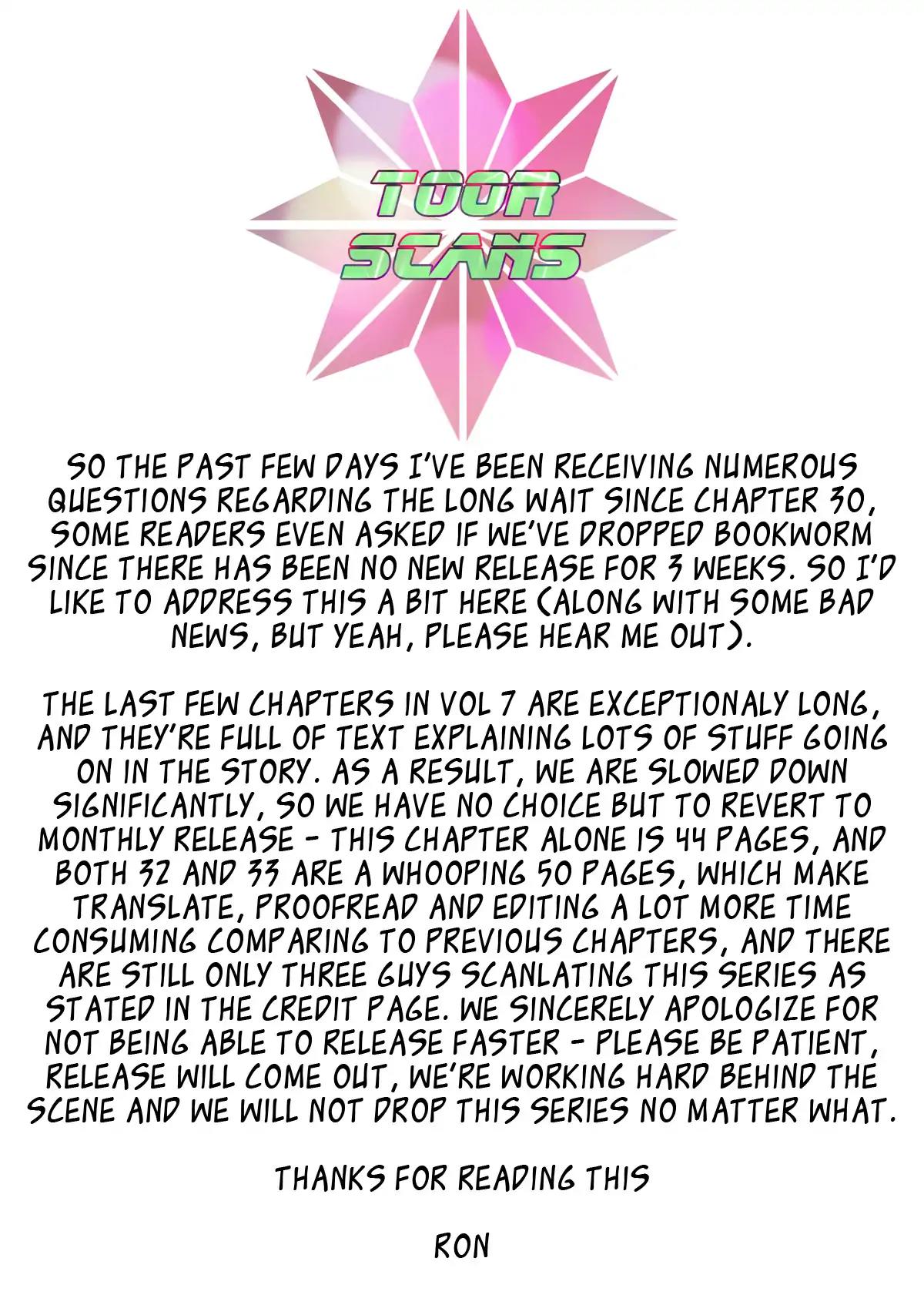 TOOR SCANS

SO THE PAST FEW DAYS I'VE BEEN RECEIVING NUMEROUS QUESTIONS REGARDING THE LONG WAIT SINCE CHAPTER 30, SOME READERS EVEN ASKED IF WE'VE DROPPED BOOKWORM SINCE THERE HAS BEEN NO NEW RELEASE FOR 3 WEEKS. SO I'D LIKE TO ADDRESS THIS A BIT HERE (ALONG WITH SOME BAD NEWS, BUT YEAH, PLEASE HEAR ME OUT).

THE LAST FEW CHAPTERS IN VOL 7 ARE EXCEPTIONALY LONG, AND THEY'RE FULL OF TEXT EXPLAINING LOTS OF STUFF GOING ON IN THE STORY. AS A RESULT, WE ARE SLOWED DOWN SIGNIFICANTLY, SO WE HAVE NO CHOICE BUT TO REVERT TO MONTHLY RELEASE - THIS CHAPTER ALONE IS 44 PAGES, AND BOTH 32 AND 33 ARE A WHOOPING 50 PAGES, WHICH MAKE TRANSLATE, PROOFREAD AND EDITING A LOT MORE TIME CONSUMING COMPARING TO PREVIOUS CHAPTERS, AND THERE ARE STILL ONLY THREE GUYS SCANLATING THIS SERIES AS STATED IN THE CREDIT PAGE. WE SINCERELY APOLOGIZE FOR NOT BEING ABLE TO RELEASE FASTER - PLEASE BE PATIENT, RELEASE WILL COME OUT, WE'RE WORKING HARD BEHIND THE SCENE AND WE WILL NOT DROP THIS SERIES NO MATTER WHAT.

THANKS FOR READING THIS

RON